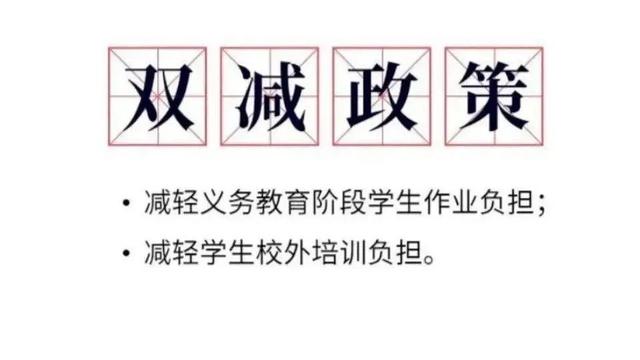 双减政策

• 减轻义务教育阶段学生作业负担；
• 减轻学生校外培训负担。